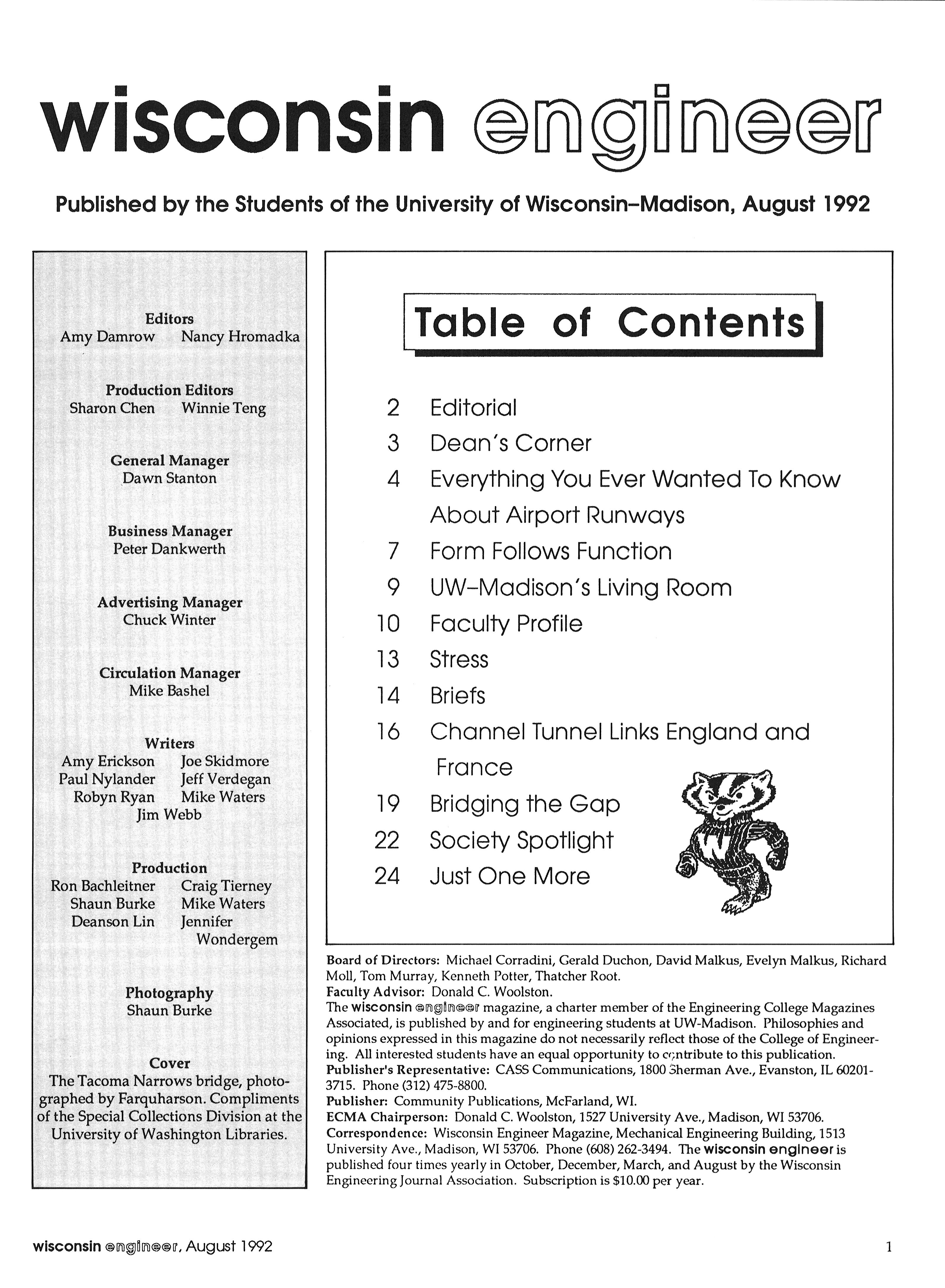 wisconsin engineer

Published by the Students of the University of Wisconsin–Madison, August 1992

Editors
Amy Damrow Nancy Hromadka

Production Editors
Sharon Chen Winnie Teng

General Manager
Dawn Stanton

Business Manager
Peter Dankwerth

Advertising Manager
Chuck Winter

Circulation Manager
Mike Bashel

Writers
Amy Erickson Joe Skidmore
Paul Nylander Jeff Verdegan
Robyn Ryan Mike Waters
Jim Webb

Production
Ron Bachleitner Craig Tierney
Shaun Burke Mike Waters
Deanson Lin Jennifer Wondergem

Photography
Shaun Burke

Cover
The Tacoma Narrows bridge, photographed by Farquharson. Compliments of the Special Collections Division at the University of Washington Libraries.

Table of Contents

2 Editorial
3 Dean's Corner
4 Everything You Ever Wanted To Know About Airport Runways
7 Form Follows Function
9 UW–Madison's Living Room
10 Faculty Profile
13 Stress
14 Briefs
16 Channel Tunnel Links England and France
19 Bridging the Gap
22 Society Spotlight
24 Just One More

Board of Directors: Michael Corradini, Gerald Duchon, David Malkus, Evelyn Malkus, Richard Moll, Tom Murray, Kenneth Potter, Thatcher Root.
Faculty Advisor: Donald C. Woolston.
The wisconsin engineer magazine, a charter member of the Engineering College Magazines Associated, is published by and for engineering students at UW-Madison. Philosophies and opinions expressed in this magazine do not necessarily reflect those of the College of Engineering. All interested students have an equal opportunity to contribute to this publication.
Publisher's Representative: CASS Communications, 1800 Sherman Ave., Evanston, IL 60201-3715. Phone (312) 475-8800.
Publisher: Community Publications, McFarland, WI.
ECMA Chairperson: Donald C. Woolston, 1527 University Ave., Madison, WI 53706.
Correspondence: Wisconsin Engineer Magazine, Mechanical Engineering Building, 1513 University Ave., Madison, WI 53706. Phone (608) 262-3494. The wisconsin engineer is published four times yearly in October, December, March, and August by the Wisconsin Engineering Journal Association. Subscription is $10.00 per year.

wisconsin engineer, August 1992

1